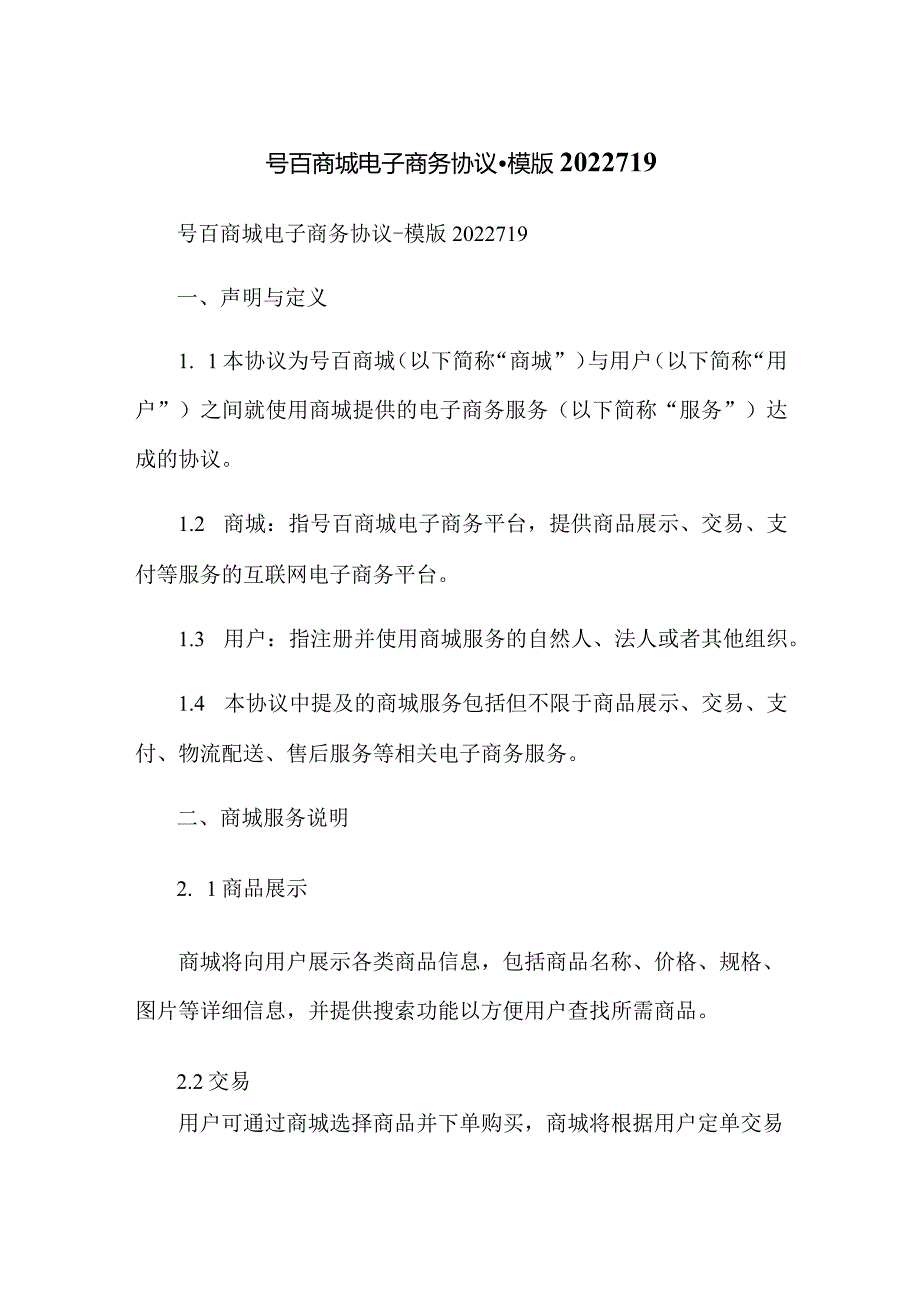 号百商城电子商务协议•模版 2022719

号百商城电子商务协议-模版 2022719

一、声明与定义

1. 1本协议为号百商城（以下简称“商城”）与用户（以下简称“用户”）之间就使用商城提供的电子商务服务（以下简称“服务”）达成的协议。

1.2 商城：指号百商城电子商务平台，提供商品展示、交易、支付等服务的互联网电子商务平台。

1.3 用户：指注册并使用商城服务的自然人、法人或者其他组织。

1.4 本协议中提及的商城服务包括但不限于商品展示、交易、支付、物流配送、售后服务等相关电子商务服务。

二、商城服务说明

2. 1商品展示

商城将向用户展示各类商品信息，包括商品名称、价格、规格、图片等详细信息，并提供搜索功能以方便用户查找所需商品。

2.2 交易
用户可通过商城选择商品并下单购买，商城将根据用户定单交易